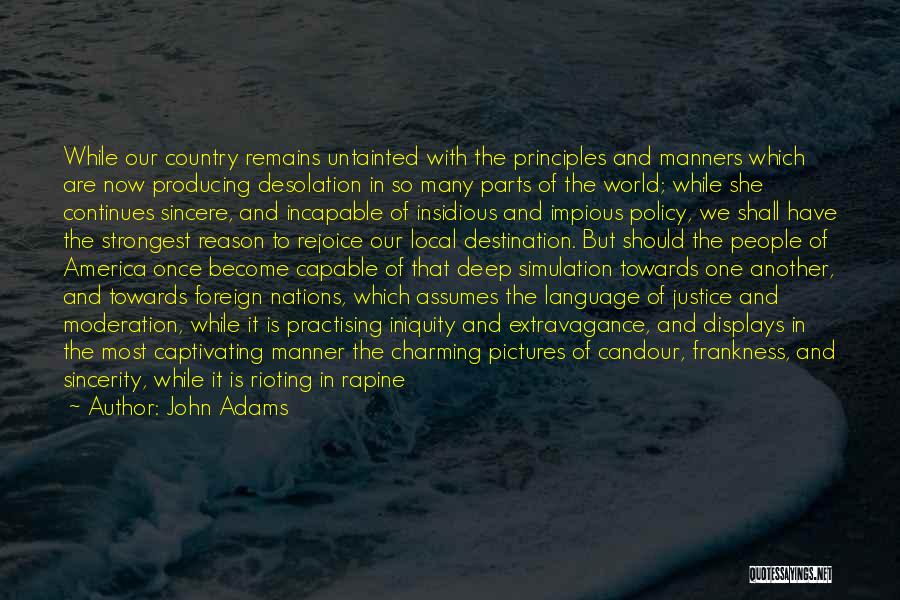 While our country remains untainted with the principles and manners which are now producing desolation in so many parts of the world; while she continues sincere, and incapable of insidious and impious policy, we shall have the strongest reason to rejoice our local destination. But should the people of America once become capable of that deep simulation towards one another, and towards foreign nations, which assumes the language of justice and moderation, while it is practising iniquity and extravagance, and displays in the most captivating manner the charming pictures of candour, frankness, and sincerity, while it is rioting in rapine

~ Author: John Adams

QUOTESSAYINGS.NET